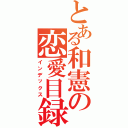 とある和憲の恋愛目録
インデックス